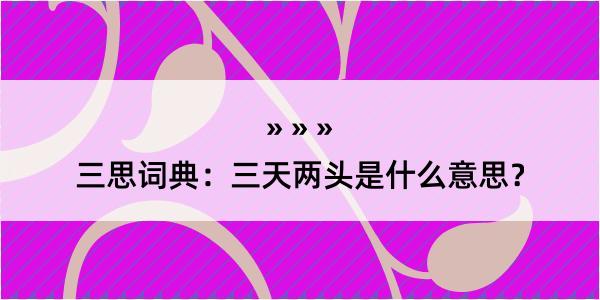 » » »

三思词典：三天两头是什么意思？